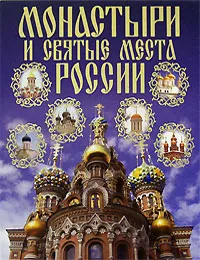 МОНАСТЫРИ
И СВЯТЫЕ МЕСТА
РОССИИ